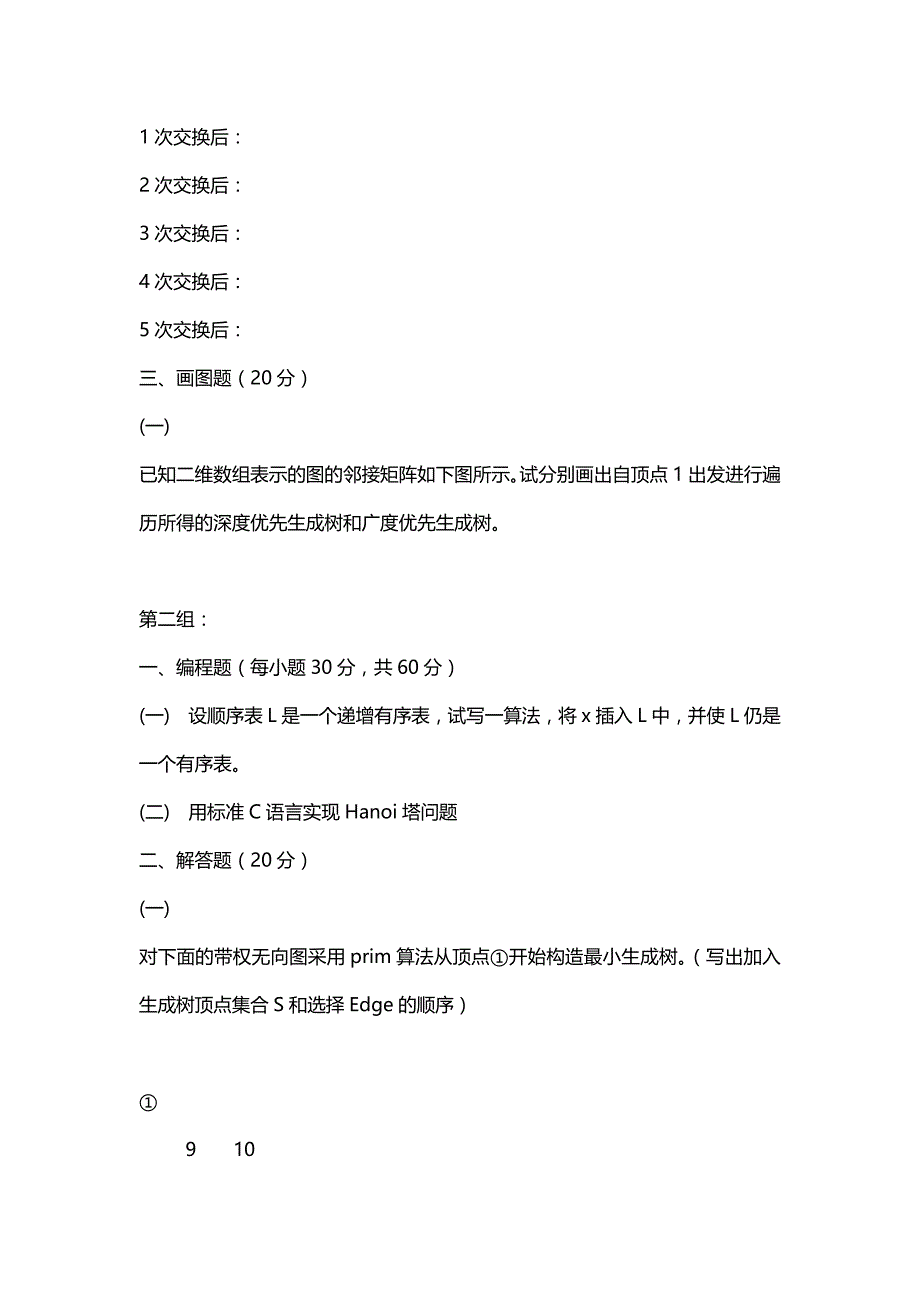 1 次交换后：

2 次交换后：

3 次交换后：

4 次交换后：

5 次交换后：

三、画图题（20 分）

(一)

已知二维数组表示的图的邻接矩阵如下图所示。试分别画出自顶点 1 出发进行遍历所得的深度优先生成树和广度优先生成树。

第二组：

一、编程题（每小题 30 分，共 60 分）

(一)　设顺序表 L 是一个递增有序表，试写一算法，将 x 插入 L 中，并使 L 仍是一个有序表。

(二)　用标准 C 语言实现 Hanoi 塔问题

二、解答题（20 分）

(一)

对下面的带权无向图采用 prim 算法从顶点①开始构造最小生成树。（写出加入生成树顶点集合 S 和选择 Edge 的顺序）

①

9　10